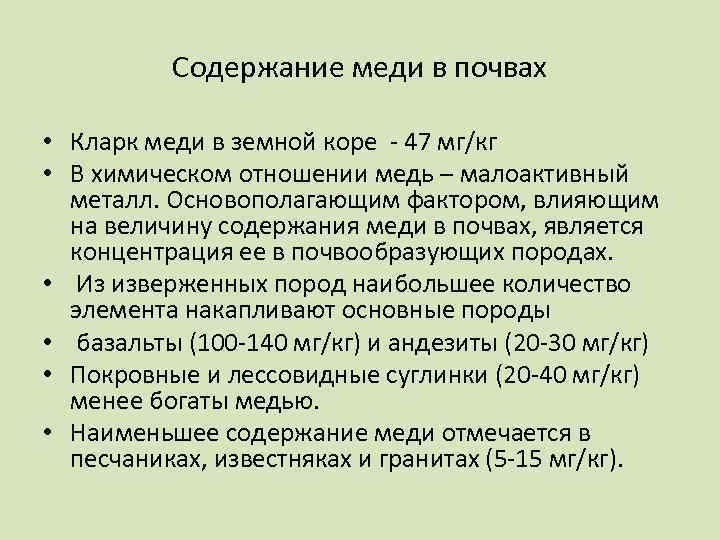 Содержание меди в почвах

• Кларк меди в земной коре - 47 мг/кг
• В химическом отношении медь – малоактивный металл. Основополагающим фактором, влияющим на величину содержания меди в почвах, является концентрация ее в почвообразующих породах.
• Из изверженных пород наибольшее количество элемента накапливают основные породы
• базальты (100-140 мг/кг) и андезиты (20-30 мг/кг)
• Покровные и лессовидные суглинки (20-40 мг/кг) менее богаты медью.
• Наименьшее содержание меди отмечается в песчаниках, известняках и гранитах (5-15 мг/кг).